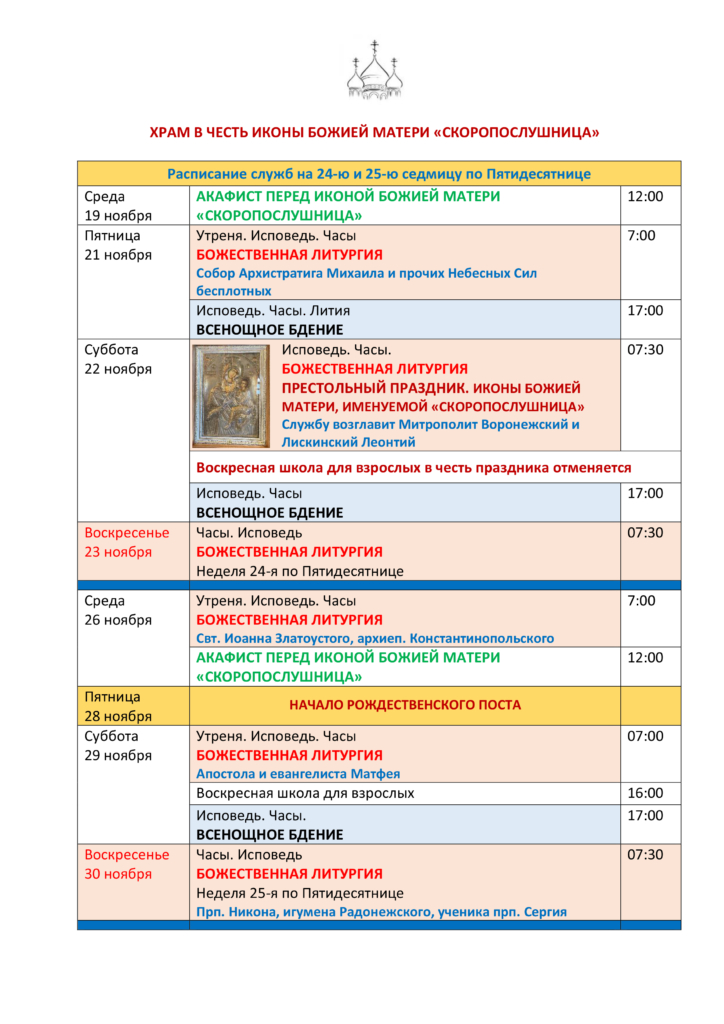 ХРАМ В ЧЕСТЬ ИКОНЫ БОЖИЕЙ МАТЕРИ «СКОРОПОСЛУШНИЦА»

| Расписание служб на 24-ю и 25-ю седмицу по Пятидесятнице | | |
|---|---|---|
| Среда 19 ноября | АКАФИСТ ПЕРЕД ИКОНОЙ БОЖИЕЙ МАТЕРИ «СКОРОПОСЛУШНИЦА» | 12:00 |
| Пятница 21 ноября | Утреня. Исповедь. Часы БОЖЕСТВЕННАЯ ЛИТУРГИЯ Собор Архистратига Михаила и прочих Небесных Сил бесплотных | 7:00 |
| | Исповедь. Часы. Лития ВСЕНОЩНОЕ БДЕНИЕ | 17:00 |
| Суббота 22 ноября | Исповедь. Часы. БОЖЕСТВЕННАЯ ЛИТУРГИЯ ПРЕСТОЛЬНЫЙ ПРАЗДНИК. ИКОНЫ БОЖИЕЙ МАТЕРИ, ИМЕНУЕМОЙ «СКОРОПОСЛУШНИЦА» Службу возглавит Митрополит Воронежский и Лискинский Леонтий | 07:30 |
| | Воскресная школа для взрослых в честь праздника отменяется | |
| | Исповедь. Часы ВСЕНОЩНОЕ БДЕНИЕ | 17:00 |
| Воскресенье 23 ноября | Часы. Исповедь БОЖЕСТВЕННАЯ ЛИТУРГИЯ Неделя 24-я по Пятидесятнице | 07:30 |
| Среда 26 ноября | Утреня. Исповедь. Часы БОЖЕСТВЕННАЯ ЛИТУРГИЯ Свт. Иоанна Златоустого, архиеп. Константинопольского | 7:00 |
| | АКАФИСТ ПЕРЕД ИКОНОЙ БОЖИЕЙ МАТЕРИ «СКОРОПОСЛУШНИЦА» | 12:00 |
| Пятница 28 ноября | НАЧАЛО РОЖДЕСТВЕНСКОГО ПОСТА | |
| Суббота 29 ноября | Утреня. Исповедь. Часы БОЖЕСТВЕННАЯ ЛИТУРГИЯ Апостола и евангелиста Матфея | 07:00 |
| | Воскресная школа для взрослых | 16:00 |
| | Исповедь. Часы. ВСЕНОЩНОЕ БДЕНИЕ | 17:00 |
| Воскресенье 30 ноября | Часы. Исповедь БОЖЕСТВЕННАЯ ЛИТУРГИЯ Неделя 25-я по Пятидесятнице Прп. Никона, игумена Радонежского, ученика прп. Сергия | 07:30 |